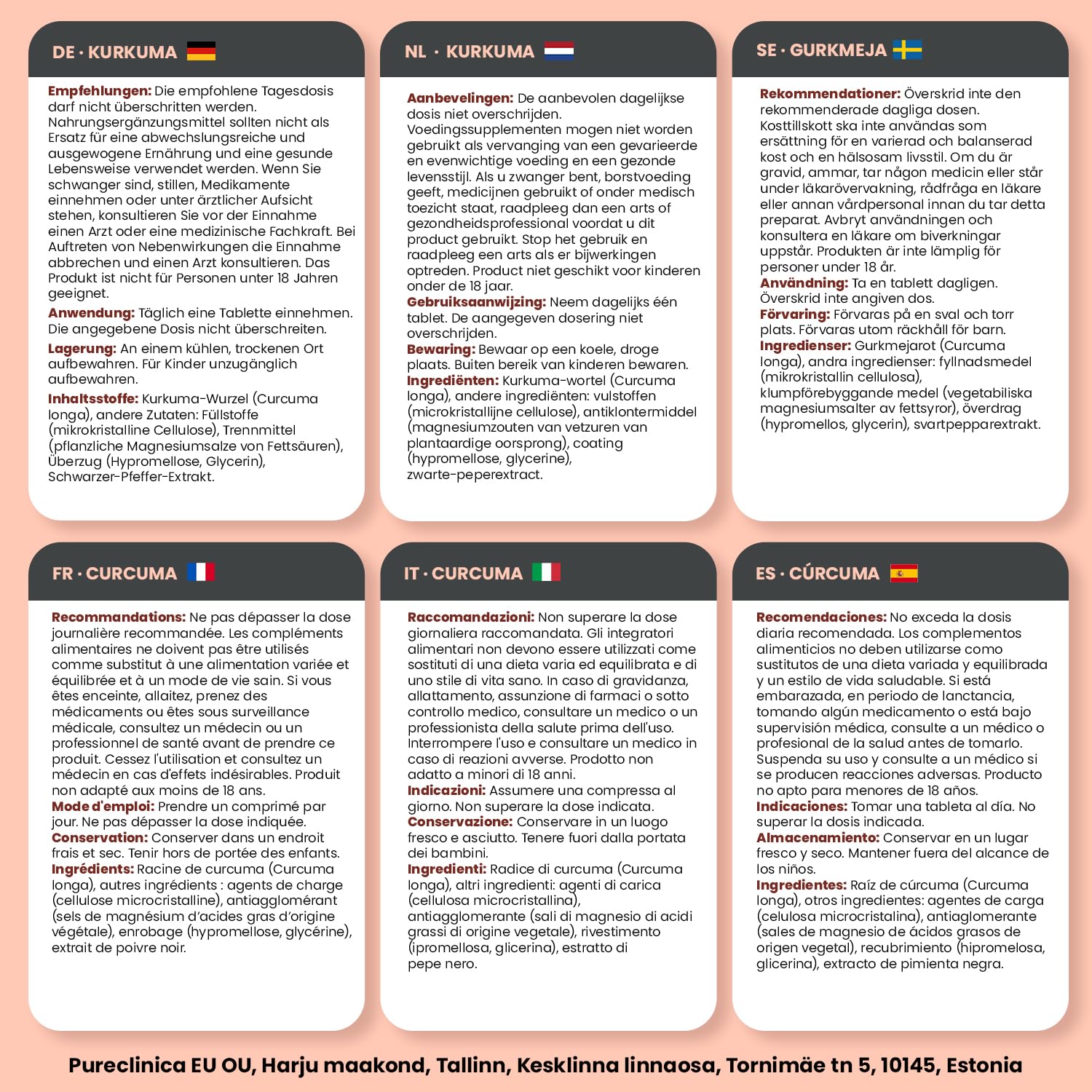 DE · KURKUMA

Empfehlungen: Die empfohlene Tagesdosis darf nicht überschritten werden. Nahrungsergänzungsmittel sollten nicht als Ersatz für eine abwechslungsreiche und ausgewogene Ernährung und eine gesunde Lebensweise verwendet werden. Wenn Sie schwanger sind, stillen, Medikamente einnehmen oder unter ärztlicher Aufsicht stehen, konsultieren Sie vor der Einnahme einen Arzt oder eine medizinische Fachkraft. Bei Auftreten von Nebenwirkungen die Einnahme abbrechen und einen Arzt konsultieren. Das Produkt ist nicht für Personen unter 18 Jahren geeignet.
Anwendung: Täglich eine Tablette einnehmen. Die angegebene Dosis nicht überschreiten.
Lagerung: An einem kühlen, trockenen Ort aufbewahren. Für Kinder unzugänglich aufbewahren.
Inhaltsstoffe: Kurkuma-Wurzel (Curcuma longa), andere Zutaten: Füllstoffe (mikrokristalline Cellulose), Trennmittel (pflanzliche Magnesiumsalze von Fettsäuren), Überzug (Hypromellose, Glycerin), Schwarzer-Pfeffer-Extrakt.

NL · KURKUMA

Aanbevelingen: De aanbevolen dagelijkse dosis niet overschrijden. Voedingssupplementen mogen niet worden gebruikt als vervanging van een gevarieerde en evenwichtige voeding en een gezonde levensstijl. Als u zwanger bent, borstvoeding geeft, medicijnen gebruikt of onder medisch toezicht staat, raadpleeg dan een arts of gezondheidsprofessional voordat u dit product gebruikt. Stop het gebruik en raadpleeg een arts als er bijwerkingen optreden. Product niet geschikt voor kinderen onder de 18 jaar.
Gebruiksaanwijzing: Neem dagelijks één tablet. De aangegeven dosering niet overschrijden.
Bewaring: Bewaar op een koele, droge plaats. Buiten bereik van kinderen bewaren.
Ingrediënten: Kurkuma-wortel (Curcuma longa), andere ingrediënten: vulstoffen (microkristallijne cellulose), antiklontermiddel (magnesiumzouten van vetzuren van plantaardige oorsprong), coating (hypromellose, glycerine), zwarte-peperextract.

SE · GURKMEJA

Rekommendationer: Överskrid inte den rekommenderade dagliga dosen. Kosttillskott ska inte användas som ersättning för en varierad och balanserad kost och en hälsosam livsstil. Om du är gravid, ammar, tar någon medicin eller står under läkarövervakning, rådfråga en läkare eller annan vårdpersonal innan du tar detta preparat. Avbryt användningen och konsultera en läkare om biverkningar uppstår. Produkten är inte lämplig för personer under 18 år.
Användning: Ta en tablett dagligen. Överskrid inte angiven dos.
Förvaring: Förvaras på en sval och torr plats. Förvaras utom räckhåll för barn.
Ingredienser: Gurkmejarot (Curcuma longa), andra ingredienser: fyllnadsmedel (mikrokristallin cellulosa), klumpförebyggande medel (vegetabiliska magnesiumsalter av fettsyror), överdrag (hypromellos, glycerin), svartpepparextrakt.

FR · CURCUMA

Recommandations: Ne pas dépasser la dose journalière recommandée. Les compléments alimentaires ne doivent pas être utilisés comme substitut à une alimentation variée et équilibrée et à un mode de vie sain. Si vous êtes enceinte, allaitez, prenez des médicaments ou êtes sous surveillance médicale, consultez un médecin ou un professionnel de santé avant de prendre ce produit. Cessez l'utilisation et consultez un médecin en cas d'effets indésirables. Produit non adapté aux moins de 18 ans.
Mode d'emploi: Prendre un comprimé par jour. Ne pas dépasser la dose indiquée.
Conservation: Conserver dans un endroit frais et sec. Tenir hors de portée des enfants.
Ingrédients: Racine de curcuma (Curcuma longa), autres ingrédients : agents de charge (cellulose microcristalline), antiagglomérant (sels de magnésium d'acides gras d'origine végétale), enrobage (hypromellose, glycérine), extrait de poivre noir.

IT · CURCUMA

Raccomandazioni: Non superare la dose giornaliera raccomandata. Gli integratori alimentari non devono essere utilizzati come sostituti di una dieta varia ed equilibrata e di uno stile di vita sano. In caso di gravidanza, allattamento, assunzione di farmaci o sotto controllo medico, consultare un medico o un professionista della salute prima dell'uso. Interrompere l'uso e consultare un medico in caso di reazioni avverse. Prodotto non adatto a minori di 18 anni.
Indicazioni: Assumere una compressa al giorno. Non superare la dose indicata.
Conservazione: Conservare in un luogo fresco e asciutto. Tenere fuori dalla portata dei bambini.
Ingredienti: Radice di curcuma (Curcuma longa), altri ingredienti: agenti di carica (cellulosa microcristallina), antiagglomerante (sali di magnesio di acidi grassi di origine vegetale), rivestimento (ipromellosa, glicerina), estratto di pepe nero.

ES · CÚRCUMA

Recomendaciones: No exceda la dosis diaria recomendada. Los complementos alimenticios no deben utilizarse como sustitutos de una dieta variada y equilibrada y un estilo de vida saludable. Si está embarazada, en periodo de lanctancia, tomando algún medicamento o está bajo supervisión médica, consulte a un médico o profesional de la salud antes de tomarlo. Suspenda su uso y consulte a un médico si se producen reacciones adversas. Producto no apto para menores de 18 años.
Indicaciones: Tomar una tableta al día. No superar la dosis indicada.
Almacenamiento: Conservar en un lugar fresco y seco. Mantener fuera del alcance de los niños.
Ingredientes: Raíz de cúrcuma (Curcuma longa), otros ingredientes: agentes de carga (celulosa microcristalina), antiaglomerante (sales de magnesio de ácidos grasos de origen vegetal), recubrimiento (hipromelosa, glicerina), extracto de pimienta negra.

Pureclinica EU OU, Harju maakond, Tallinn, Kesklinna linnaosa, Tornimäe tn 5, 10145, Estonia